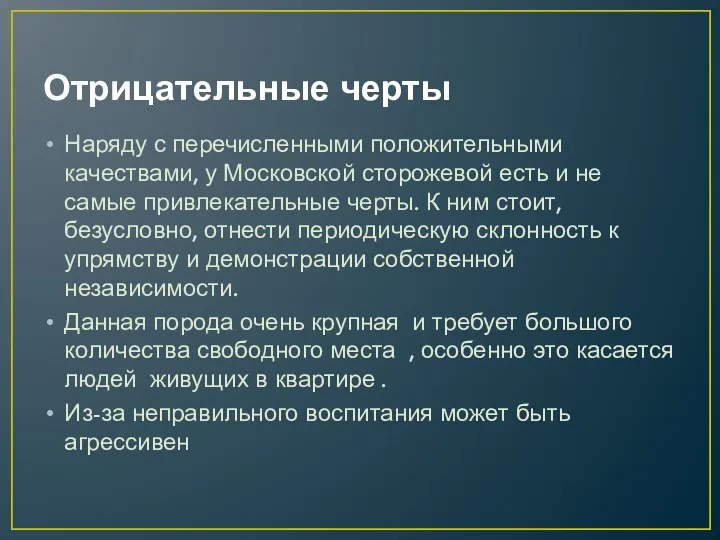 Отрицательные черты

• Наряду с перечисленными положительными качествами, у Московской сторожевой есть и не самые привлекательные черты. К ним стоит, безусловно, отнести периодическую склонность к упрямству и демонстрации собственной независимости.

• Данная порода очень крупная  и требует большого количества свободного места  , особенно это касается людей  живущих в квартире .

• Из-за неправильного воспитания может быть агрессивен